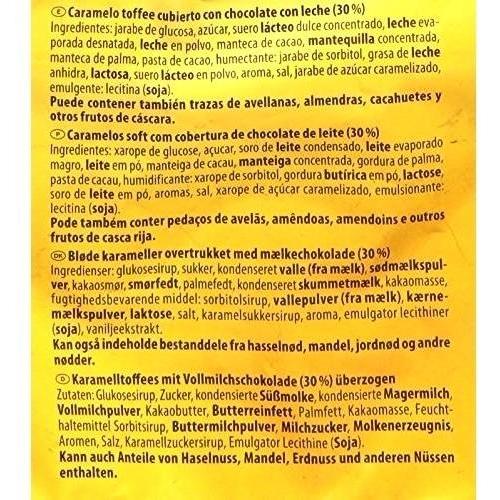 (E) Caramelo toffee cubierto con chocolate con leche (30 %)
Ingredientes: jarabe de glucosa, azúcar, suero lácteo dulce concentrado, leche evaporada desnatada, leche en polvo, manteca de cacao, mantequilla concentrada, manteca de palma, pasta de cacao, humectante: jarabe de sorbitol, grasa de leche anhidra, lactosa, suero lácteo en polvo, aroma, sal, jarabe de azúcar caramelizado, emulgente: lecitina (soja).
Puede contener también trazas de avellanas, almendras, cacahuetes y otros frutos de cáscara.

(P) Caramelos soft com cobertura de chocolate de leite (30 %)
Ingredientes: xarope de glucose, açucar, soro de leite condensado, leite evaporado magro, leite em pó, manteiga de cacau, manteiga concentrada, gordura de palma, pasta de cacau, humidificante: xarope de sorbitol, gordura butírica em pó, lactose, soro de leite em pó, aromas, sal, xarope de açúcar caramelizado, emulsionante: lecitina (soja).
Pode também conter pedaços de avelãs, amêndoas, amendoins e outros frutos de casca rija.

(DK) Bløde karameller overtrukket med mælkechokolade (30 %)
Ingredienser: glukosesirup, sukker, kondenseret valle (fra mælk), sødmælkspulver, kakaosmør, smørfedt, palmefedt, kondenseret skummetmælk, kakaomasse, fugtighedsbevarende middel: sorbitolsirup, vallepulver (fra mælk), kærnemælkspulver, laktose, salt, karamelsukkersirup, aroma, emulgator lecithiner (soja), vaniljeekstrakt.
Kan også indeholde bestanddele fra hasselnød, mandel, jordnød og andre nødder.

(D) Karamelltoffees mit Vollmilchschokolade (30 %) überzogen
Zutaten: Glukosesirup, Zucker, kondensierte Süßmolke, kondensierte Magermilch, Vollmilchpulver, Kakaobutter, Butterreinfett, Palmfett, Kakaomasse, Feuchthaltemittel Sorbitsirup, Buttermilchpulver, Milchzucker, Molkenerzeugnis, Aromen, Salz, Karamellzuckersirup, Emulgator Lecithine (Soja).
Kann auch Anteile von Haselnuss, Mandel, Erdnuss und anderen Nüssen enthalten.